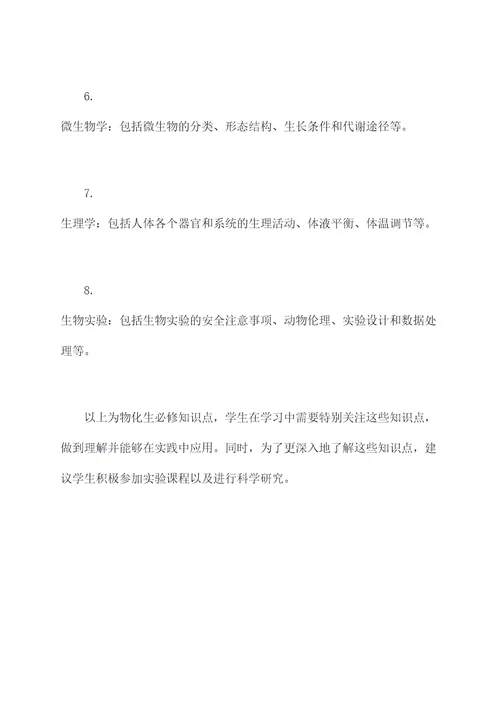 6.

微生物学：包括微生物的分类、形态结构、生长条件和代谢途径等。

7.

生理学：包括人体各个器官和系统的生理活动、体液平衡、体温调节等。

8.

生物实验：包括生物实验的安全注意事项、动物伦理、实验设计和数据处理等。

以上为物化生必修知识点，学生在学习中需要特别关注这些知识点，做到理解并能够在实践中应用。同时，为了更深入地了解这些知识点，建议学生积极参加实验课程以及进行科学研究。